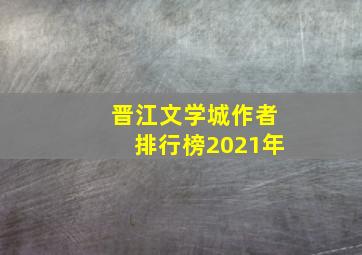 晋江文学城作者排行榜2021年